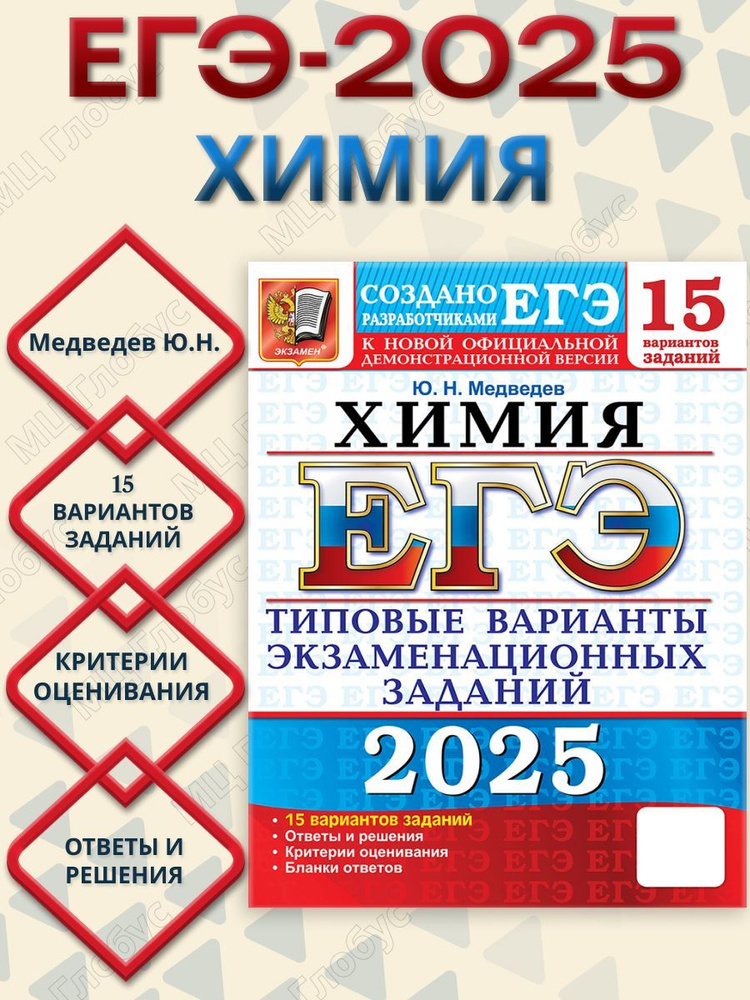 ЕГЭ-2025
ХИМИЯ

Медведев Ю.Н.

15 ВАРИАНТОВ ЗАДАНИЙ

КРИТЕРИИ ОЦЕНИВАНИЯ

ОТВЕТЫ И РЕШЕНИЯ

ЭКЗАМЕН

СОЗДАНО РАЗРАБОТЧИКАМИ ЕГЭ
К НОВОЙ ОФИЦИАЛЬНОЙ ДЕМОНСТРАЦИОННОЙ ВЕРСИИ

15 вариантов заданий

Ю. Н. Медведев
ХИМИЯ
ЕГЭ
ТИПОВЫЕ ВАРИАНТЫ ЭКЗАМЕНАЦИОННЫХ ЗАДАНИЙ
2025

• 15 вариантов заданий
• Ответы и решения
• Критерии оценивания
• Бланки ответов

МЦ Глобус